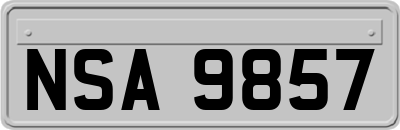 NSA 9857